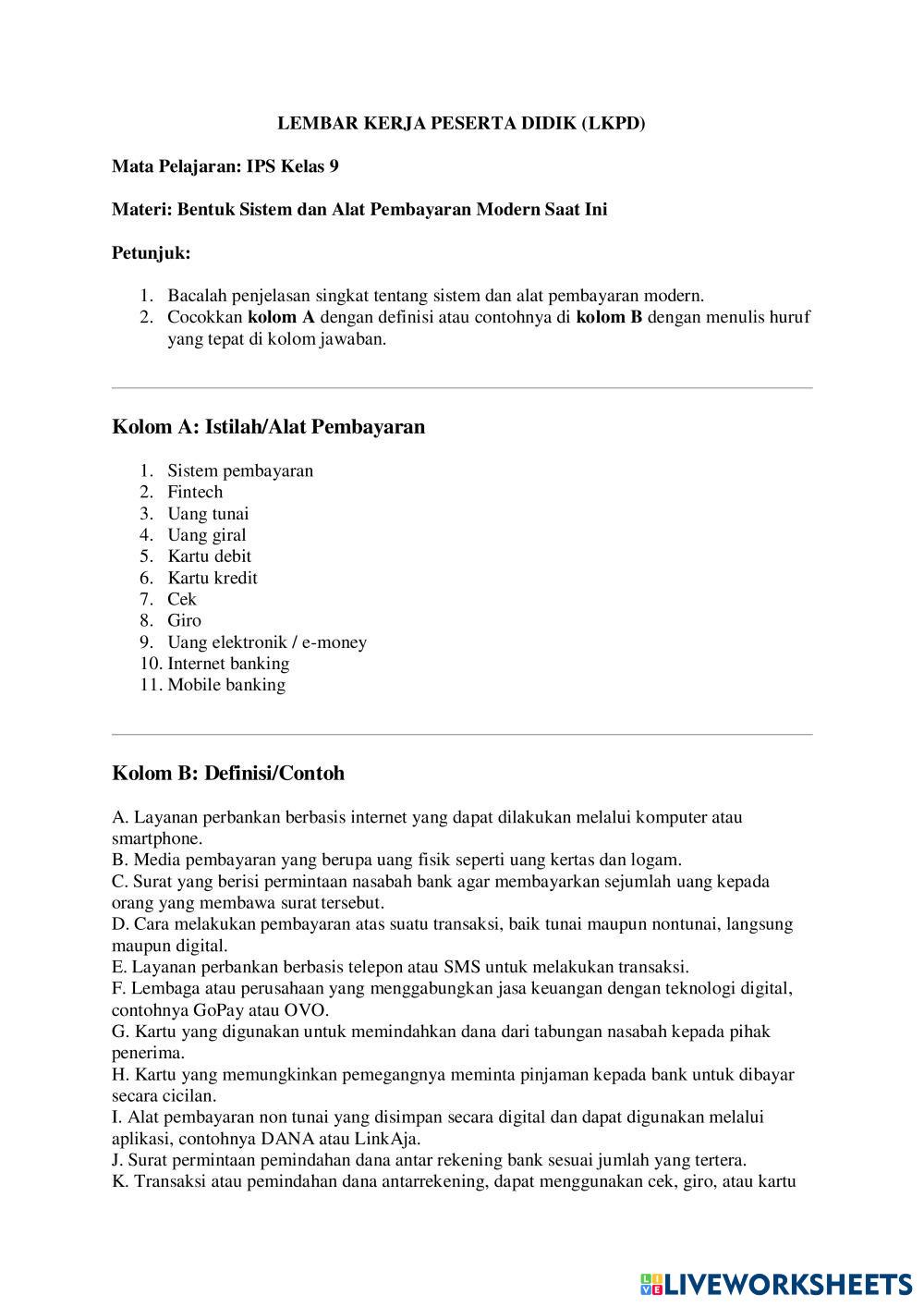 LEMBAR KERJA PESERTA DIDIK (LKPD)

Mata Pelajaran: IPS Kelas 9

Materi: Bentuk Sistem dan Alat Pembayaran Modern Saat Ini

Petunjuk:

1. Bacalah penjelasan singkat tentang sistem dan alat pembayaran modern.
2. Cocokkan kolom A dengan definisi atau contohnya di kolom B dengan menulis huruf yang tepat di kolom jawaban.

Kolom A: Istilah/Alat Pembayaran

1. Sistem pembayaran
2. Fintech
3. Uang tunai
4. Uang giral
5. Kartu debit
6. Kartu kredit
7. Cek
8. Giro
9. Uang elektronik / e-money
10. Internet banking
11. Mobile banking

Kolom B: Definisi/Contoh

A. Layanan perbankan berbasis internet yang dapat dilakukan melalui komputer atau smartphone.
B. Media pembayaran yang berupa uang fisik seperti uang kertas dan logam.
C. Surat yang berisi permintaan nasabah bank agar membayarkan sejumlah uang kepada orang yang membawa surat tersebut.
D. Cara melakukan pembayaran atas suatu transaksi, baik tunai maupun nontunai, langsung maupun digital.
E. Layanan perbankan berbasis telepon atau SMS untuk melakukan transaksi.
F. Lembaga atau perusahaan yang menggabungkan jasa keuangan dengan teknologi digital, contohnya GoPay atau OVO.
G. Kartu yang digunakan untuk memindahkan dana dari tabungan nasabah kepada pihak penerima.
H. Kartu yang memungkinkan pemegangnya meminta pinjaman kepada bank untuk dibayar secara cicilan.
I. Alat pembayaran non tunai yang disimpan secara digital dan dapat digunakan melalui aplikasi, contohnya DANA atau LinkAja.
J. Surat permintaan pemindahan dana antar rekening bank sesuai jumlah yang tertera.
K. Transaksi atau pemindahan dana antarrekening, dapat menggunakan cek, giro, atau kartu

LIVEWORKSHEETS